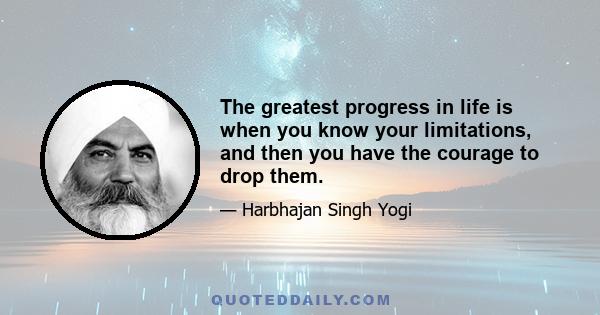 The greatest progress in life is when you know your limitations, and then you have the courage to drop them.

— Harbhajan Singh Yogi

QUOTEDDAILY.COM